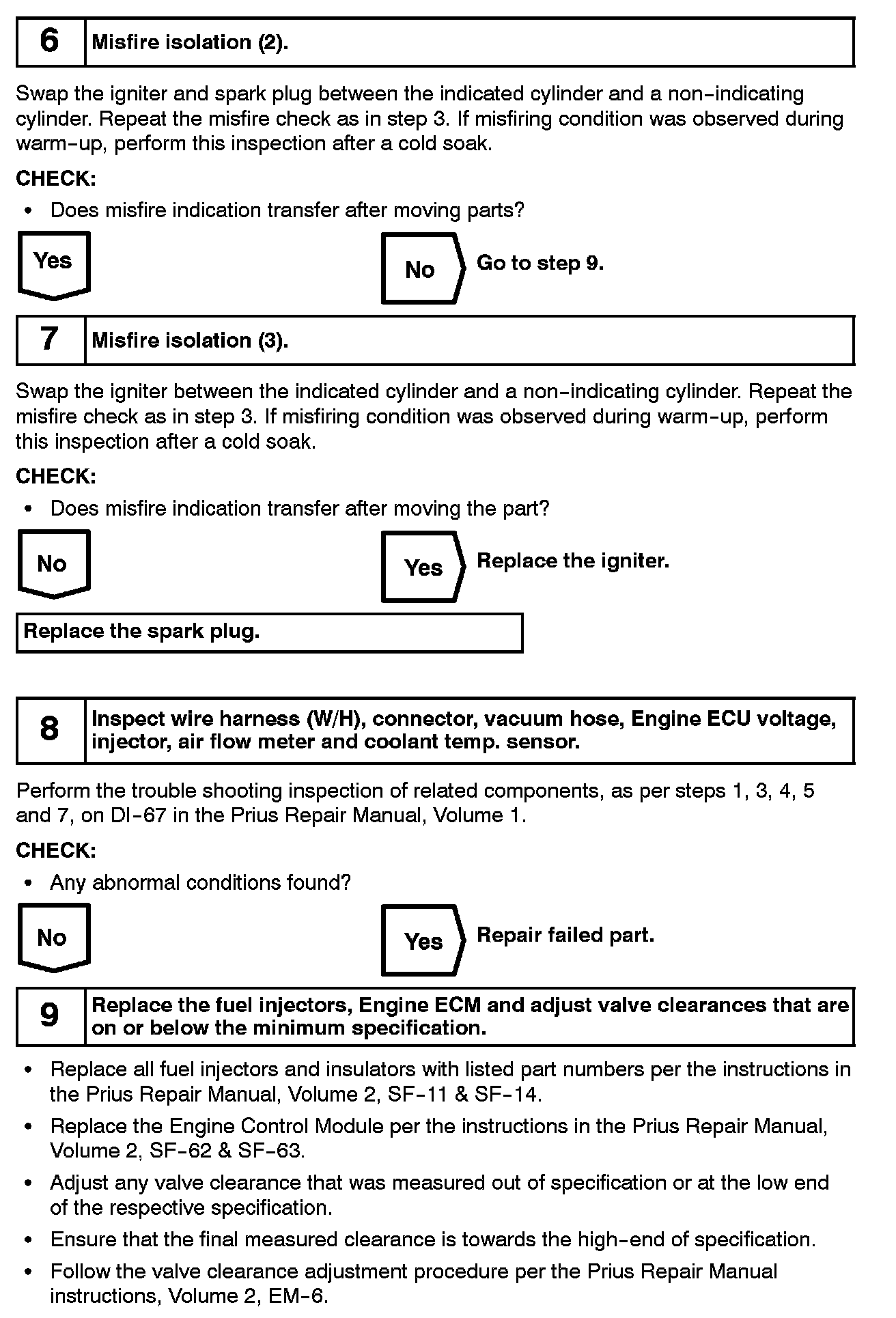 6 Misfire isolation (2).

Swap the igniter and spark plug between the indicated cylinder and a non-indicating cylinder. Repeat the misfire check as in step 3. If misfiring condition was observed during warm-up, perform this inspection after a cold soak.

CHECK:

• Does misfire indication transfer after moving parts?

Yes

No Go to step 9.

7 Misfire isolation (3).

Swap the igniter between the indicated cylinder and a non-indicating cylinder. Repeat the misfire check as in step 3. If misfiring condition was observed during warm-up, perform this inspection after a cold soak.

CHECK:

• Does misfire indication transfer after moving the part?

No

Yes Replace the igniter.

Replace the spark plug.

8 Inspect wire harness (W/H), connector, vacuum hose, Engine ECU voltage, injector, air flow meter and coolant temp. sensor.

Perform the trouble shooting inspection of related components, as per steps 1, 3, 4, 5 and 7, on DI-67 in the Prius Repair Manual, Volume 1.

CHECK:

• Any abnormal conditions found?

No

Yes Repair failed part.

9 Replace the fuel injectors, Engine ECM and adjust valve clearances that are on or below the minimum specification.

• Replace all fuel injectors and insulators with listed part numbers per the instructions in the Prius Repair Manual, Volume 2, SF-11 & SF-14.

• Replace the Engine Control Module per the instructions in the Prius Repair Manual, Volume 2, SF-62 & SF-63.

• Adjust any valve clearance that was measured out of specification or at the low end of the respective specification.

• Ensure that the final measured clearance is towards the high-end of specification.

• Follow the valve clearance adjustment procedure per the Prius Repair Manual instructions, Volume 2, EM-6.